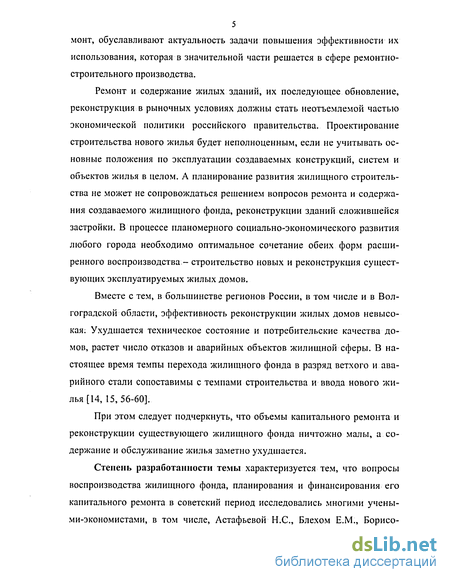 5

монт, обуславливают актуальность задачи повышения эффективности их использования, которая в значительной части решается в сфере ремонтно-строительного производства.

Ремонт и содержание жилых зданий, их последующее обновление, реконструкция в рыночных условиях должны стать неотъемлемой частью экономической политики российского правительства. Проектирование строительства нового жилья будет неполноценным, если не учитывать основные положения по эксплуатации создаваемых конструкций, систем и объектов жилья в целом. А планирование развития жилищного строительства не может не сопровождаться решением вопросов ремонта и содержания создаваемого жилищного фонда, реконструкции зданий сложившейся застройки. В процессе планомерного социально-экономического развития любого города необходимо оптимальное сочетание обеих форм расширенного воспроизводства – строительство новых и реконструкция существующих эксплуатируемых жилых домов.

Вместе с тем, в большинстве регионов России, в том числе и в Волгоградской области, эффективность реконструкции жилых домов невысокая. Ухудшается техническое состояние и потребительские качества домов, растет число отказов и аварийных объектов жилищной сферы. В настоящее время темпы перехода жилищного фонда в разряд ветхого и аварийного стали сопоставимы с темпами строительства и ввода нового жилья [14, 15, 56-60].

При этом следует подчеркнуть, что объемы капитального ремонта и реконструкции существующего жилищного фонда ничтожно малы, а содержание и обслуживание жилья заметно ухудшается.

Степень разработанности темы характеризуется тем, что вопросы воспроизводства жилищного фонда, планирования и финансирования его капитального ремонта в советский период исследовались многими учеными-экономистами, в том числе, Астафьевой Н.С., Блехом Е.М., Борисо-

dsLib.net
библиотека диссертаций